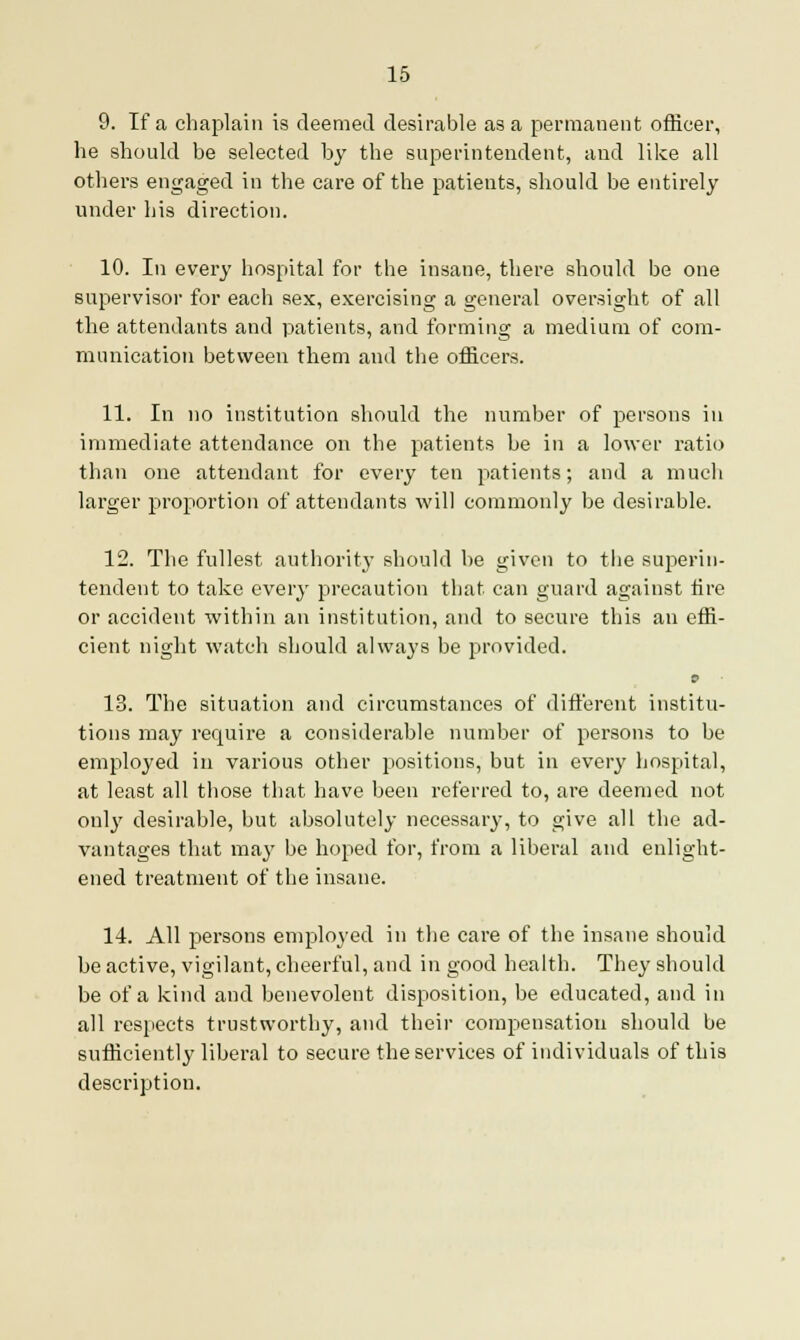 15

9. If a chaplain is deemed desirable as a permanent officer, he should be selected by the superintendent, and like all others engaged in the care of the patients, should be entirely under his direction.

10. In every hospital for the insane, there should be one supervisor for each sex, exercising a general oversight of all the attendants and patients, and forming a medium of communication between them and the officers.

11. In no institution should the number of persons in immediate attendance on the patients be in a lower ratio than one attendant for every ten patients; and a much larger proportion of attendants will commonly be desirable.

12. The fullest authority should be given to the superintendent to take every precaution that can guard against fire or accident within an institution, and to secure this an efficient night watch should always be provided.

13. The situation and circumstances of different institutions may require a considerable number of persons to be employed in various other positions, but in every hospital, at least all those that have been referred to, are deemed not only desirable, but absolutely necessary, to give all the advantages that may be hoped for, from a liberal and enlightened treatment of the insane.

14. All persons employed in the care of the insane should be active, vigilant, cheerful, and in good health. They should be of a kind and benevolent disposition, be educated, and in all respects trustworthy, and their compensation should be sufficiently liberal to secure the services of individuals of this description.